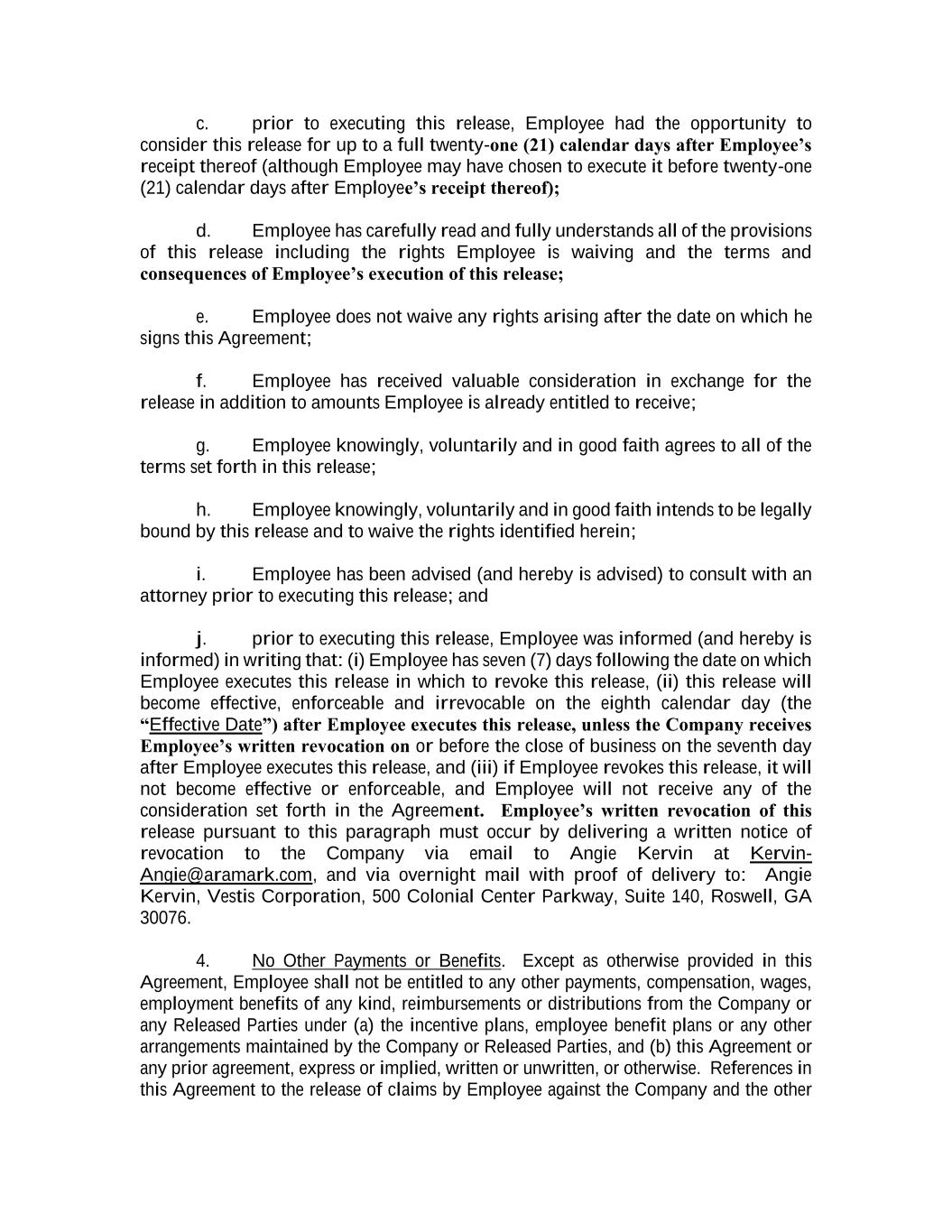 c. prior to executing this release, Employee had the opportunity to consider this release for up to a full twenty-one (21) calendar days after Employee's receipt thereof (although Employee may have chosen to execute it before twenty-one (21) calendar days after Employee's receipt thereof);

d. Employee has carefully read and fully understands all of the provisions of this release including the rights Employee is waiving and the terms and consequences of Employee's execution of this release;

e. Employee does not waive any rights arising after the date on which he signs this Agreement;

f. Employee has received valuable consideration in exchange for the release in addition to amounts Employee is already entitled to receive;

g. Employee knowingly, voluntarily and in good faith agrees to all of the terms set forth in this release;

h. Employee knowingly, voluntarily and in good faith intends to be legally bound by this release and to waive the rights identified herein;

i. Employee has been advised (and hereby is advised) to consult with an attorney prior to executing this release; and

j. prior to executing this release, Employee was informed (and hereby is informed) in writing that: (i) Employee has seven (7) days following the date on which Employee executes this release in which to revoke this release, (ii) this release will become effective, enforceable and irrevocable on the eighth calendar day (the "Effective Date") after Employee executes this release, unless the Company receives Employee's written revocation on or before the close of business on the seventh day after Employee executes this release, and (iii) if Employee revokes this release, it will not become effective or enforceable, and Employee will not receive any of the consideration set forth in the Agreement. Employee's written revocation of this release pursuant to this paragraph must occur by delivering a written notice of revocation to the Company via email to Angie Kervin at Kervin-Angie@aramark.com, and via overnight mail with proof of delivery to: Angie Kervin, Vestis Corporation, 500 Colonial Center Parkway, Suite 140, Roswell, GA 30076.

4. No Other Payments or Benefits. Except as otherwise provided in this Agreement, Employee shall not be entitled to any other payments, compensation, wages, employment benefits of any kind, reimbursements or distributions from the Company or any Released Parties under (a) the incentive plans, employee benefit plans or any other arrangements maintained by the Company or Released Parties, and (b) this Agreement or any prior agreement, express or implied, written or unwritten, or otherwise. References in this Agreement to the release of claims by Employee against the Company and the other